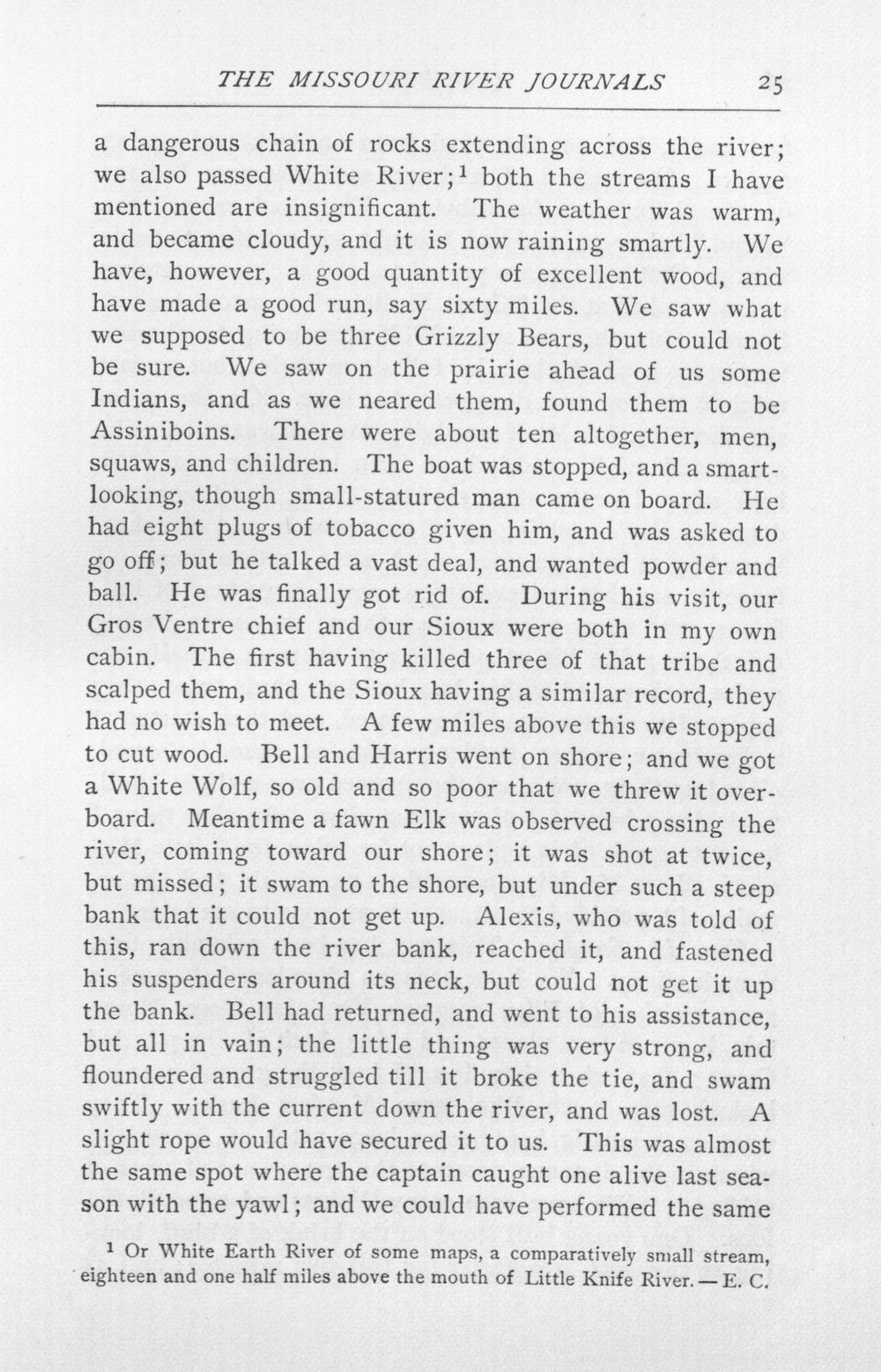 THE MISSOURI RIVER JOURNALS 25

a dangerous chain of rocks extending across the river; we also passed White River;$^{1}$ both the streams I have mentioned are insignificant. The weather was warm, and became cloudy, and it is now raining smartly. We have, however, a good quantity of excellent wood, and have made a good run, say sixty miles. We saw what we supposed to be three Grizzly Bears, but could not be sure. We saw on the prairie ahead of us some Indians, and as we neared them, found them to be Assiniboins. There were about ten altogether, men, squaws, and children. The boat was stopped, and a smart-looking, though small-statured man came on board. He had eight plugs of tobacco given him, and was asked to go off; but he talked a vast deal, and wanted powder and ball. He was finally got rid of. During his visit, our Gros Ventre chief and our Sioux were both in my own cabin. The first having killed three of that tribe and scalped them, and the Sioux having a similar record, they had no wish to meet. A few miles above this we stopped to cut wood. Bell and Harris went on shore; and we got a White Wolf, so old and so poor that we threw it overboard. Meantime a fawn Elk was observed crossing the river, coming toward our shore; it was shot at twice, but missed; it swam to the shore, but under such a steep bank that it could not get up. Alexis, who was told of this, ran down the river bank, reached it, and fastened his suspenders around its neck, but could not get it up the bank. Bell had returned, and went to his assistance, but all in vain; the little thing was very strong, and floundered and struggled till it broke the tie, and swam swiftly with the current down the river, and was lost. A slight rope would have secured it to us. This was almost the same spot where the captain caught one alive last season with the yawl; and we could have performed the same

$^{1}$ Or White Earth River of some maps, a comparatively small stream, eighteen and one half miles above the mouth of Little Knife River. — E. C.